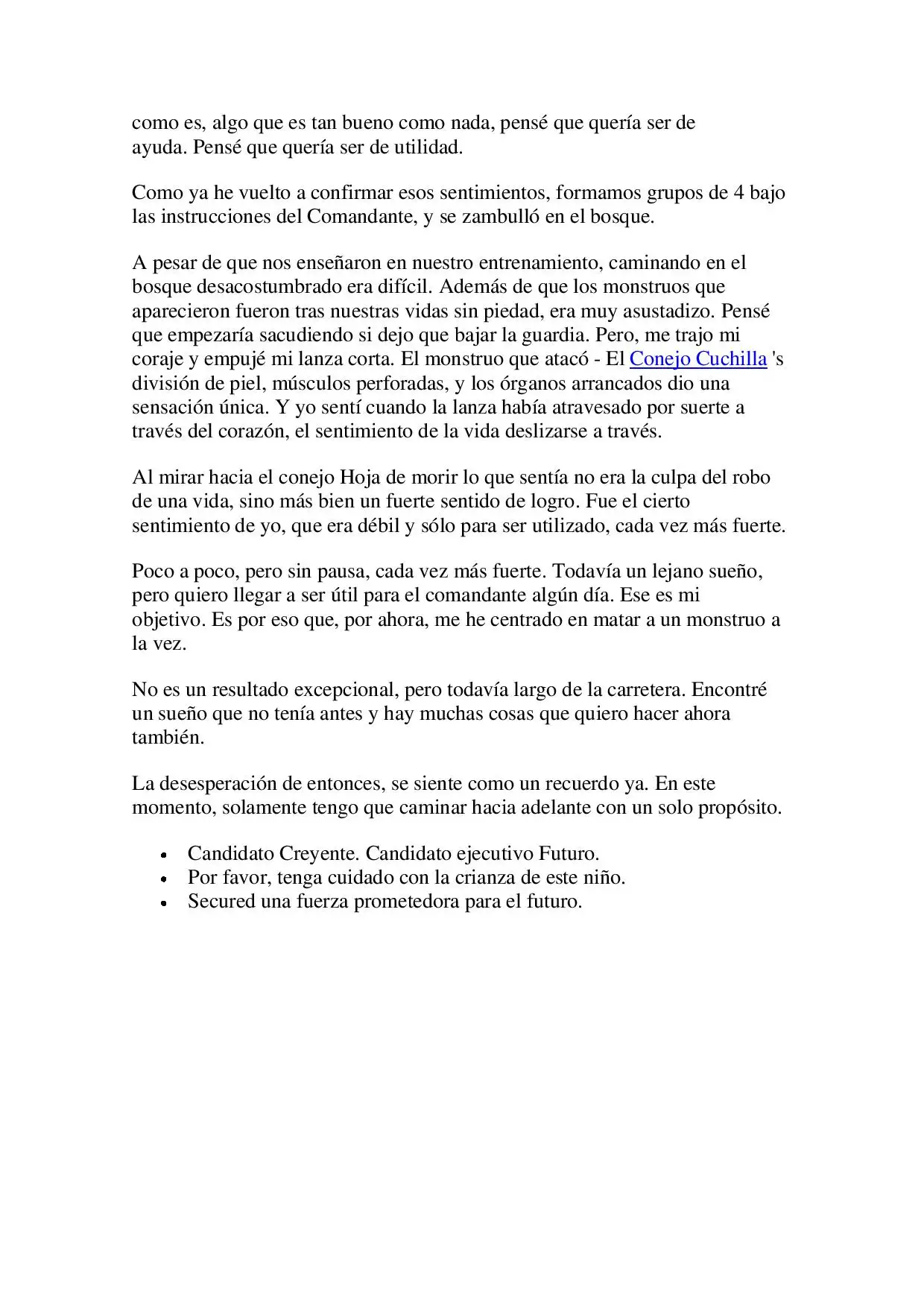 como es, algo que es tan bueno como nada, pensé que quería ser de ayuda. Pensé que quería ser de utilidad.

Como ya he vuelto a confirmar esos sentimientos, formamos grupos de 4 bajo las instrucciones del Comandante, y se zambulló en el bosque.

A pesar de que nos enseñaron en nuestro entrenamiento, caminando en el bosque desacostumbrado era difícil. Además de que los monstruos que aparecieron fueron tras nuestras vidas sin piedad, era muy asustadizo. Pensé que empezaría sacudiendo si dejo que bajar la guardia. Pero, me trajo mi coraje y empujé mi lanza corta. El monstruo que atacó - El Conejo Cuchilla 's división de piel, músculos perforadas, y los órganos arrancados dio una sensación única. Y yo sentí cuando la lanza había atravesado por suerte a través del corazón, el sentimiento de la vida deslizarse a través.

Al mirar hacia el conejo Hoja de morir lo que sentía no era la culpa del robo de una vida, sino más bien un fuerte sentido de logro. Fue el cierto sentimiento de yo, que era débil y sólo para ser utilizado, cada vez más fuerte.

Poco a poco, pero sin pausa, cada vez más fuerte. Todavía un lejano sueño, pero quiero llegar a ser útil para el comandante algún día. Ese es mi objetivo. Es por eso que, por ahora, me he centrado en matar a un monstruo a la vez.

No es un resultado excepcional, pero todavía largo de la carretera. Encontré un sueño que no tenía antes y hay muchas cosas que quiero hacer ahora también.

La desesperación de entonces, se siente como un recuerdo ya. En este momento, solamente tengo que caminar hacia adelante con un solo propósito.

• Candidato Creyente. Candidato ejecutivo Futuro.
• Por favor, tenga cuidado con la crianza de este niño.
• Secured una fuerza prometedora para el futuro.